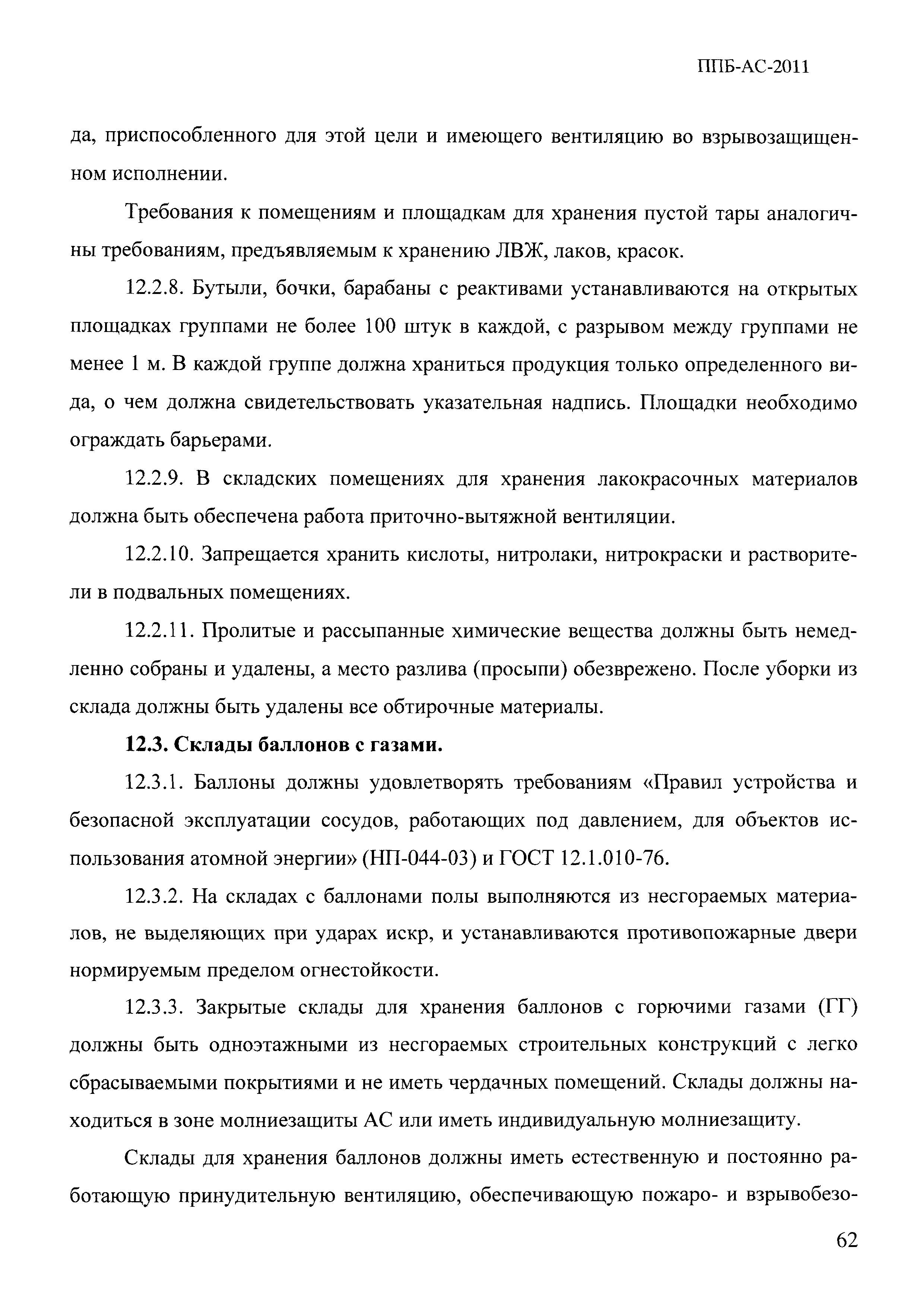 ППБ-АС-2011

да, приспособленного для этой цели и имеющего вентиляцию во взрывозащищенном исполнении.

Требования к помещениям и площадкам для хранения пустой тары аналогичны требованиям, предъявляемым к хранению ЛВЖ, лаков, красок.

12.2.8. Бутыли, бочки, барабаны с реактивами устанавливаются на открытых площадках группами не более 100 штук в каждой, с разрывом между группами не менее 1 м. В каждой группе должна храниться продукция только определенного вида, о чем должна свидетельствовать указательная надпись. Площадки необходимо ограждать барьерами.

12.2.9. В складских помещениях для хранения лакокрасочных материалов должна быть обеспечена работа приточно-вытяжной вентиляции.

12.2.10. Запрещается хранить кислоты, нитролаки, нитрокраски и растворители в подвальных помещениях.

12.2.11. Пролитые и рассыпанные химические вещества должны быть немедленно собраны и удалены, а место разлива (просыпи) обезврежено. После уборки из склада должны быть удалены все обтирочные материалы.

12.3. Склады баллонов с газами.

12.3.1. Баллоны должны удовлетворять требованиям «Правил устройства и безопасной эксплуатации сосудов, работающих под давлением, для объектов использования атомной энергии» (НП-044-03) и ГОСТ 12.1.010-76.

12.3.2. На складах с баллонами полы выполняются из несгораемых материалов, не выделяющих при ударах искр, и устанавливаются противопожарные двери нормируемым пределом огнестойкости.

12.3.3. Закрытые склады для хранения баллонов с горючими газами (ГГ) должны быть одноэтажными из несгораемых строительных конструкций с легко сбрасываемыми покрытиями и не иметь чердачных помещений. Склады должны находиться в зоне молниезащиты АС или иметь индивидуальную молниезащиту.

Склады для хранения баллонов должны иметь естественную и постоянно работающую принудительную вентиляцию, обеспечивающую пожаро- и взрывобезо-

62